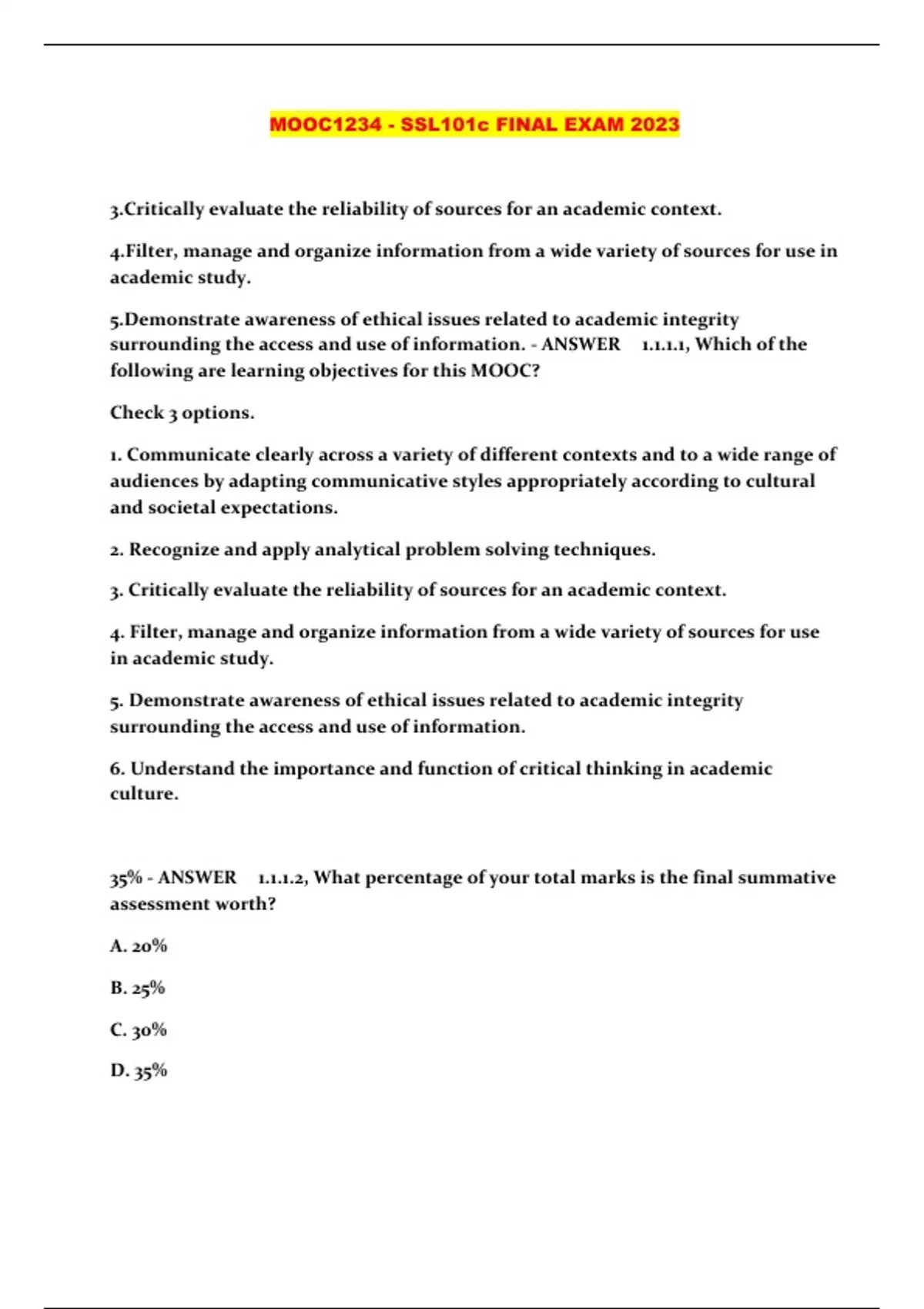 MOOC1234 - SSL101c FINAL EXAM 2023

3.Critically evaluate the reliability of sources for an academic context.

4.Filter, manage and organize information from a wide variety of sources for use in academic study.

5.Demonstrate awareness of ethical issues related to academic integrity surrounding the access and use of information. - ANSWER 1.1.1.1, Which of the following are learning objectives for this MOOC?

Check 3 options.

1. Communicate clearly across a variety of different contexts and to a wide range of audiences by adapting communicative styles appropriately according to cultural and societal expectations.

2. Recognize and apply analytical problem solving techniques.

3. Critically evaluate the reliability of sources for an academic context.

4. Filter, manage and organize information from a wide variety of sources for use in academic study.

5. Demonstrate awareness of ethical issues related to academic integrity surrounding the access and use of information.

6. Understand the importance and function of critical thinking in academic culture.

35% - ANSWER 1.1.1.2, What percentage of your total marks is the final summative assessment worth?

A. 20%

B. 25%

C. 30%

D. 35%